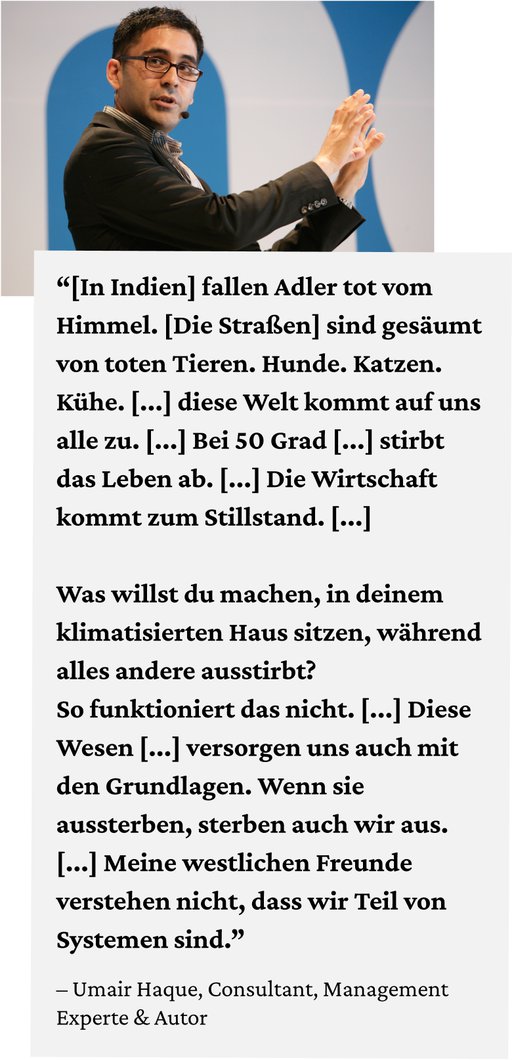 "[In Indien] fallen Adler tot vom Himmel. [Die Straßen] sind gesäumt von toten Tieren. Hunde. Katzen. Kühe. [...] diese Welt kommt auf uns alle zu. [...] Bei 50 Grad [...] stirbt das Leben ab. [...] Die Wirtschaft kommt zum Stillstand. [...]

Was willst du machen, in deinem klimatisierten Haus sitzen, während alles andere ausstirbt?
So funktioniert das nicht. [...] Diese Wesen [...] versorgen uns auch mit den Grundlagen. Wenn sie aussterben, sterben auch wir aus. [...] Meine westlichen Freunde verstehen nicht, dass wir Teil von Systemen sind."

– Umair Haque, Consultant, Management Experte & Autor